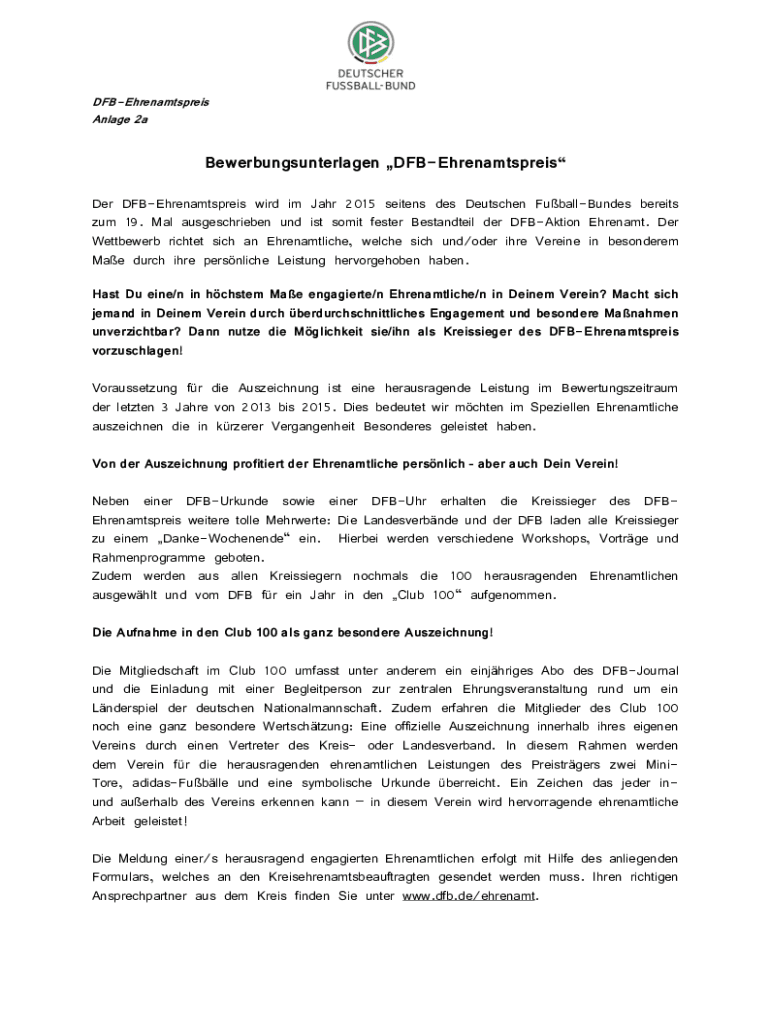 DEUTSCHER FUSSBALL-BUND

DFB-Ehrenamtspreis
Anlage 2a

Bewerbungsunterlagen „DFB-Ehrenamtspreis“

Der DFB-Ehrenamtspreis wird im Jahr 2015 seitens des Deutschen Fußball-Bundes bereits zum 19. Mal ausgeschrieben und ist somit fester Bestandteil der DFB-Aktion Ehrenamt. Der Wettbewerb richtet sich an Ehrenamtliche, welche sich und/oder ihre Vereine in besonderem Maße durch ihre persönliche Leistung hervorgehoben haben.

Hast Du eine/n in höchstem Maße engagierte/n Ehrenamtliche/n in Deinem Verein? Macht sich jemand in Deinem Verein durch überdurchschnittliches Engagement und besondere Maßnahmen unverzichtbar? Dann nutze die Möglichkeit sie/ihn als Kreissieger des DFB-Ehrenamtspreis vorzuschlagen!

Voraussetzung für die Auszeichnung ist eine herausragende Leistung im Bewertungszeitraum der letzten 3 Jahre von 2013 bis 2015. Dies bedeutet wir möchten im Speziellen Ehrenamtliche auszeichnen die in kürzerer Vergangenheit Besonderes geleistet haben.

Von der Auszeichnung profitiert der Ehrenamtliche persönlich - aber auch Dein Verein!

Neben einer DFB-Urkunde sowie einer DFB-Uhr erhalten die Kreissieger des DFB-Ehrenamtspreis weitere tolle Mehrwerte: Die Landesverbände und der DFB laden alle Kreissieger zu einem „Danke-Wochenende“ ein. Hierbei werden verschiedene Workshops, Vorträge und Rahmenprogramme geboten.
Zudem werden aus allen Kreissiegern nochmals die 100 herausragenden Ehrenamtlichen ausgewählt und vom DFB für ein Jahr in den „Club 100“ aufgenommen.

Die Aufnahme in den Club 100 als ganz besondere Auszeichnung!

Die Mitgliedschaft im Club 100 umfasst unter anderem ein einjähriges Abo des DFB-Journal und die Einladung mit einer Begleitperson zur zentralen Ehrungsveranstaltung rund um ein Länderspiel der deutschen Nationalmannschaft. Zudem erfahren die Mitglieder des Club 100 noch eine ganz besondere Wertschätzung: Eine offizielle Auszeichnung innerhalb ihres eigenen Vereins durch einen Vertreter des Kreis- oder Landesverband. In diesem Rahmen werden dem Verein für die herausragenden ehrenamtlichen Leistungen des Preisträgers zwei Mini-Tore, adidas-Fußbälle und eine symbolische Urkunde überreicht. Ein Zeichen das jeder in- und außerhalb des Vereins erkennen kann – in diesem Verein wird hervorragende ehrenamtliche Arbeit geleistet!

Die Meldung einer/s herausragend engagierten Ehrenamtlichen erfolgt mit Hilfe des anliegenden Formulars, welches an den Kreisehrenamtsbeauftragten gesendet werden muss. Ihren richtigen Ansprechpartner aus dem Kreis finden Sie unter www.dfb.de/ehrenamt.